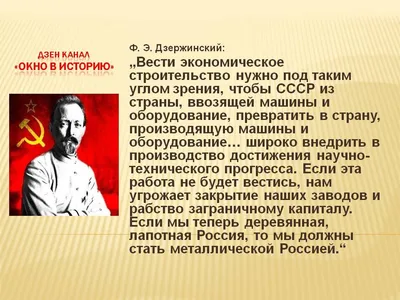 ДЗЕН КАНАЛ
«ОКНО В ИСТОРИЮ»

Ф. Э. Дзержинский:

„Вести экономическое строительство нужно под таким углом зрения, чтобы СССР из страны, ввозящей машины и оборудование, превратить в страну, производящую машины и оборудование… широко внедрить в производство достижения научно-технического прогресса. Если эта работа не будет вестись, нам угрожает закрытие наших заводов и рабство заграничному капиталу. Если мы теперь деревянная, лапотная Россия, то мы должны стать металлической Россией.“